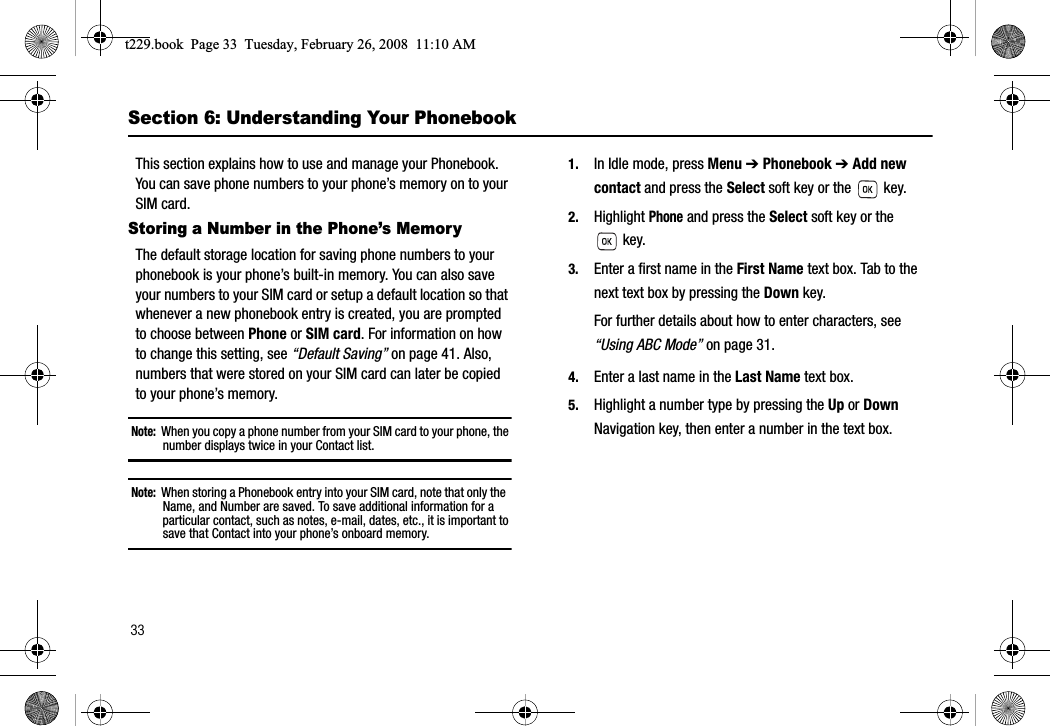 t229.book Page 33 Tuesday, February 26, 2008 11:10 AM

Section 6: Understanding Your Phonebook

This section explains how to use and manage your Phonebook. You can save phone numbers to your phone's memory on to your SIM card.

Storing a Number in the Phone's Memory

The default storage location for saving phone numbers to your phonebook is your phone's built-in memory. You can also save your numbers to your SIM card or setup a default location so that whenever a new phonebook entry is created, you are prompted to choose between Phone or SIM card. For information on how to change this setting, see "Default Saving" on page 41. Also, numbers that were stored on your SIM card can later be copied to your phone's memory.

Note: When you copy a phone number from your SIM card to your phone, the number displays twice in your Contact list.

Note: When storing a Phonebook entry into your SIM card, note that only the Name, and Number are saved. To save additional information for a particular contact, such as notes, e-mail, dates, etc., it is important to save that Contact into your phone's onboard memory.

1. In Idle mode, press Menu ➔ Phonebook ➔ Add new contact and press the Select soft key or the OK key.

2. Highlight Phone and press the Select soft key or the OK key.

3. Enter a first name in the First Name text box. Tab to the next text box by pressing the Down key.

For further details about how to enter characters, see "Using ABC Mode" on page 31.

4. Enter a last name in the Last Name text box.

5. Highlight a number type by pressing the Up or Down Navigation key, then enter a number in the text box.

33